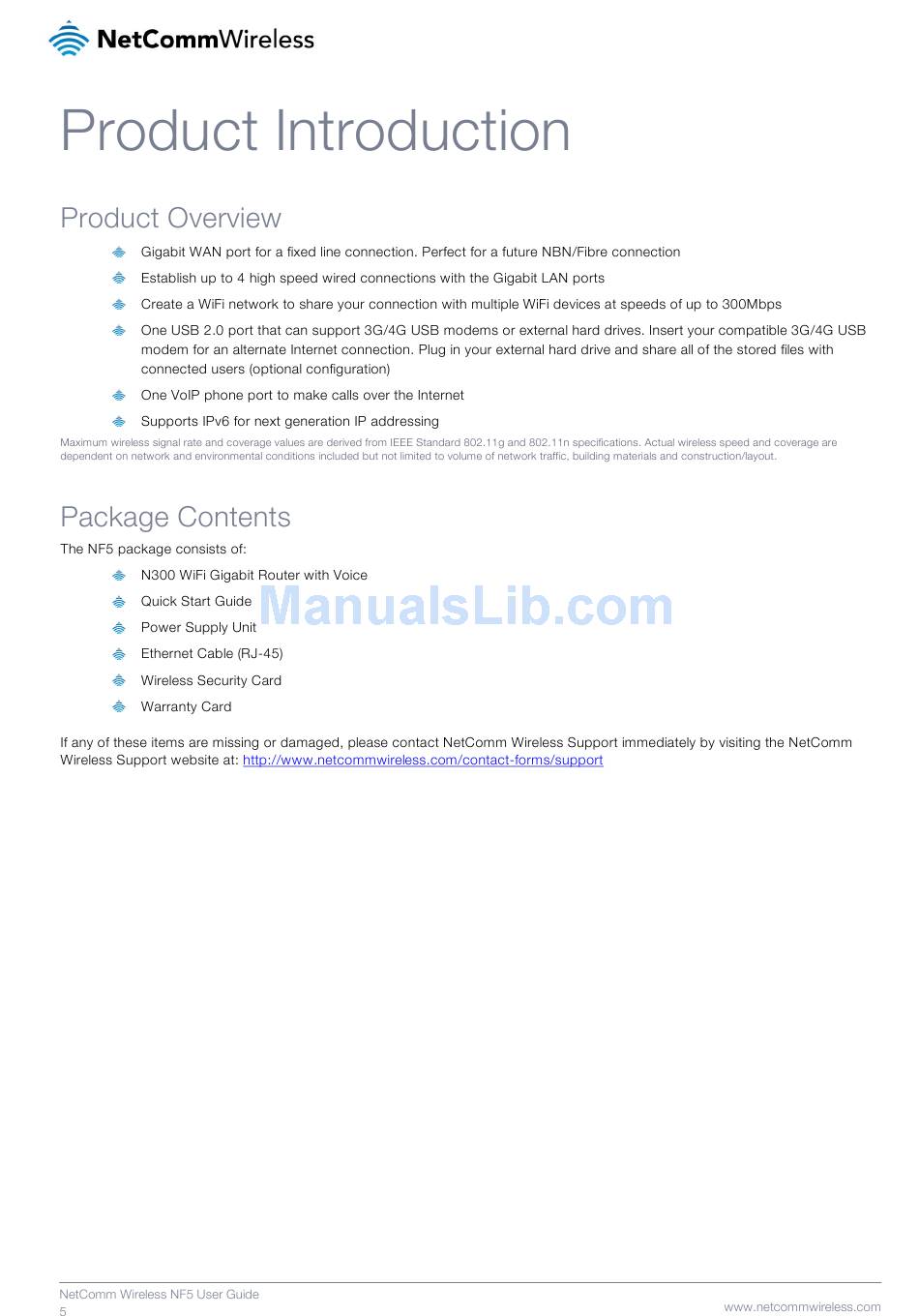 NetCommWireless

Product Introduction

Product Overview

Gigabit WAN port for a fixed line connection. Perfect for a future NBN/Fibre connection

Establish up to 4 high speed wired connections with the Gigabit LAN ports

Create a WiFi network to share your connection with multiple WiFi devices at speeds of up to 300Mbps

One USB 2.0 port that can support 3G/4G USB modems or external hard drives. Insert your compatible 3G/4G USB modem for an alternate Internet connection. Plug in your external hard drive and share all of the stored files with connected users (optional configuration)

One VoIP phone port to make calls over the Internet

Supports IPv6 for next generation IP addressing

Maximum wireless signal rate and coverage values are derived from IEEE Standard 802.11g and 802.11n specifications. Actual wireless speed and coverage are dependent on network and environmental conditions included but not limited to volume of network traffic, building materials and construction/layout.

Package Contents

The NF5 package consists of:

N300 WiFi Gigabit Router with Voice

Quick Start Guide

Power Supply Unit

Ethernet Cable (RJ-45)

Wireless Security Card

Warranty Card

ManualsLib.com

If any of these items are missing or damaged, please contact NetComm Wireless Support immediately by visiting the NetComm Wireless Support website at: http://www.netcommwireless.com/contact-forms/support

NetComm Wireless NF5 User Guide
5

www.netcommwireless.com